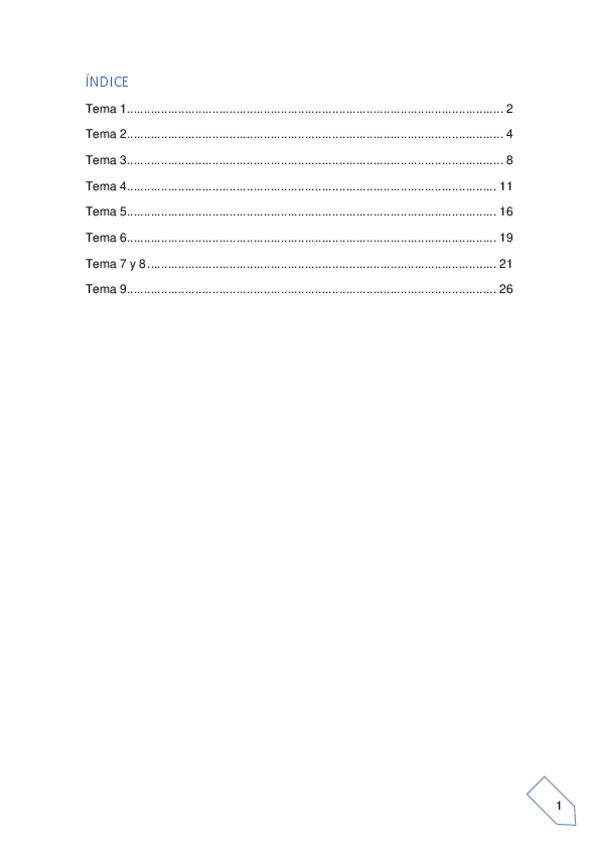 ÍNDICE

Tema 1 2

Tema 2 4

Tema 3 8

Tema 4 11

Tema 5 16

Tema 6 19

Tema 7 y 8 21

Tema 9 26

1